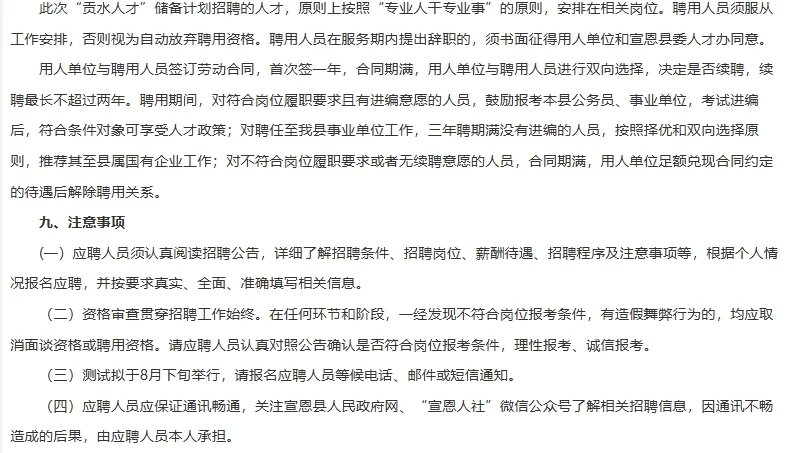 此次“贡水人才”储备计划招聘的人才，原则上按照“专业人干专业事”的原则，安排在相关岗位。聘用人员须服从工作安排，否则视为自动放弃聘用资格。聘用人员在服务期内提出辞职的，须书面征得用人单位和宣恩县委人才办同意。

用人单位与聘用人员签订劳动合同，首次签一年，合同期满，用人单位与聘用人员进行双向选择，决定是否续聘，续聘最长不超过两年。聘用期间，对符合岗位履职要求且有进编意愿的人员，鼓励报考本县公务员、事业单位，考试进编后，符合条件对象可享受人才政策；对聘任至我县事业单位工作，三年聘期满没有进编的人员，按照择优和双向选择原则，推荐其至县属国有企业工作；对不符合岗位履职要求或者无续聘意愿的人员，合同期满，用人单位足额兑现合同约定的待遇后解除聘用关系。

九、注意事项

（一）应聘人员须认真阅读招聘公告，详细了解招聘条件、招聘岗位、薪酬待遇、招聘程序及注意事项等，根据个人情况报名应聘，并按要求真实、全面、准确填写相关信息。

（二）资格审查贯穿招聘工作始终。在任何环节和阶段，一经发现不符合岗位报考条件，有造假舞弊行为的，均应取消面谈资格或聘用资格。请应聘人员认真对照公告确认是否符合岗位报考条件，理性报考、诚信报考。

（三）测试拟于8月下旬举行，请报名应聘人员等候电话、邮件或短信通知。

（四）应聘人员应保证通讯畅通，关注宣恩县人民政府网、“宣恩人社”微信公众号了解相关招聘信息，因通讯不畅造成的后果，由应聘人员本人承担。